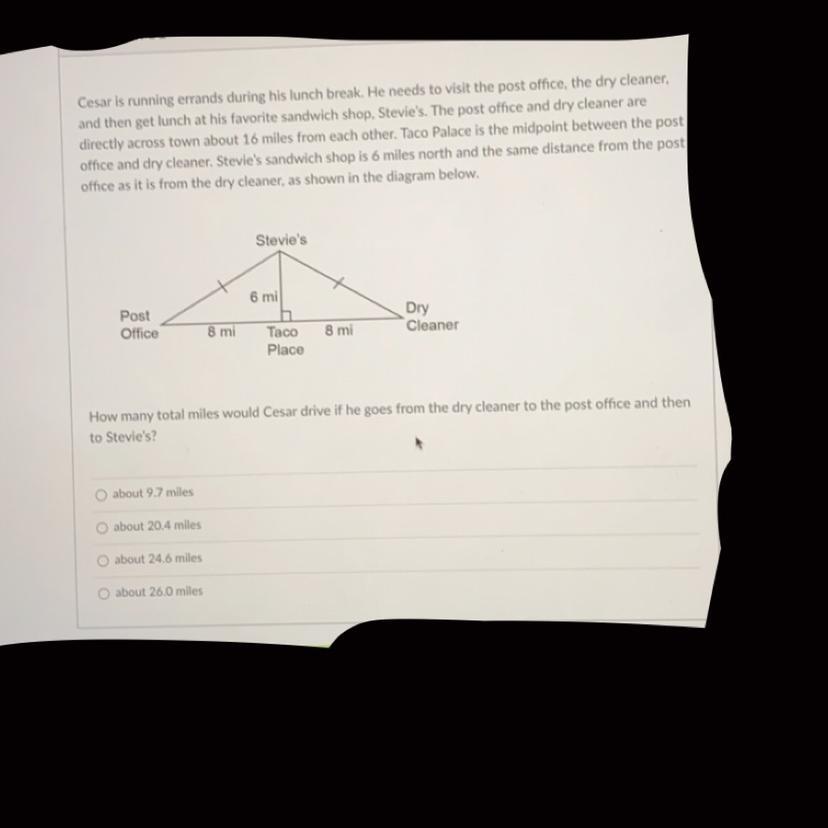 Cesar is running errands during his lunch break. He needs to visit the post office, the dry cleaner, and then get lunch at his favorite sandwich shop, Stevie's. The post office and dry cleaner are directly across town about 16 miles from each other. Taco Palace is the midpoint between the post office and dry cleaner. Stevie's sandwich shop is 6 miles north and the same distance from the post office as it is from the dry cleaner, as shown in the diagram below.

Stevie's

6 mi

Post Office

8 mi

Taco Place

8 mi

Dry Cleaner

How many total miles would Cesar drive if he goes from the dry cleaner to the post office and then to Stevie's?

about 9.7 miles

about 20.4 miles

about 24.6 miles

about 26.0 miles